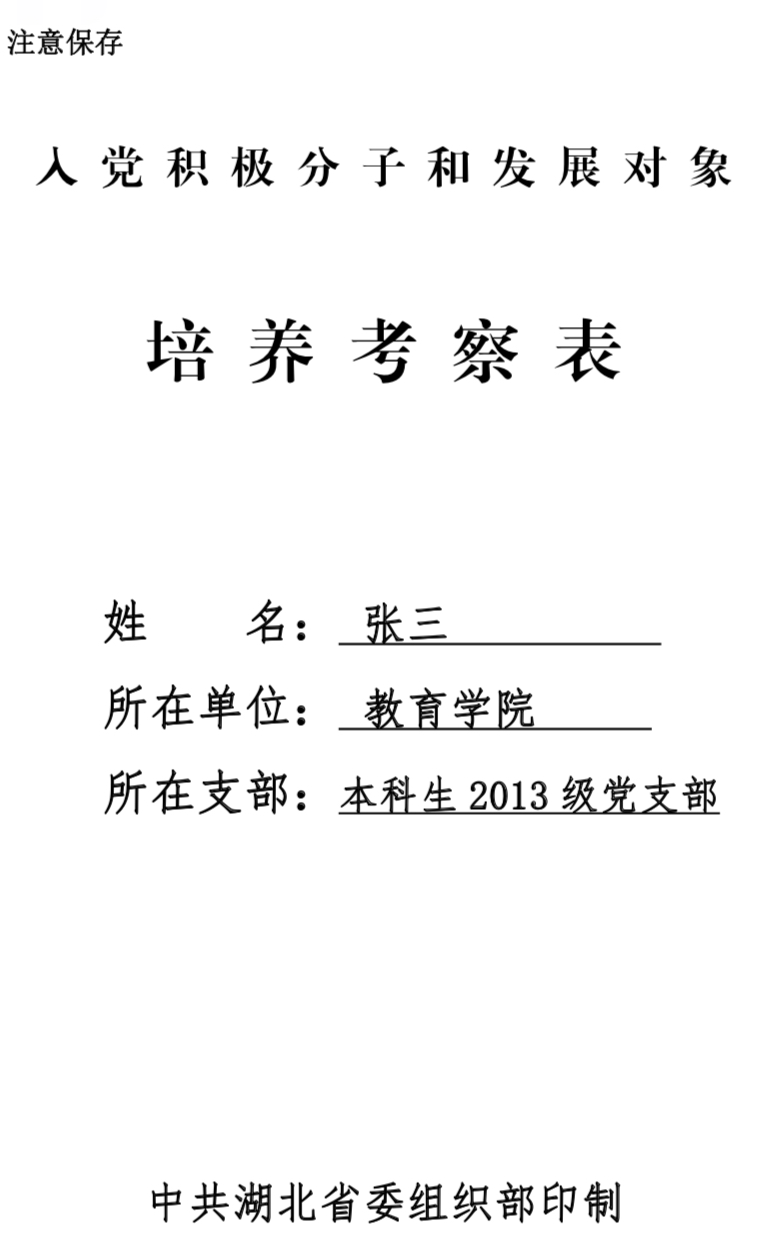 注意保存

入党积极分子和发展对象

培养考察表

姓　　名：张三

所在单位：教育学院

所在支部：本科生2013级党支部

中共湖北省委组织部印制